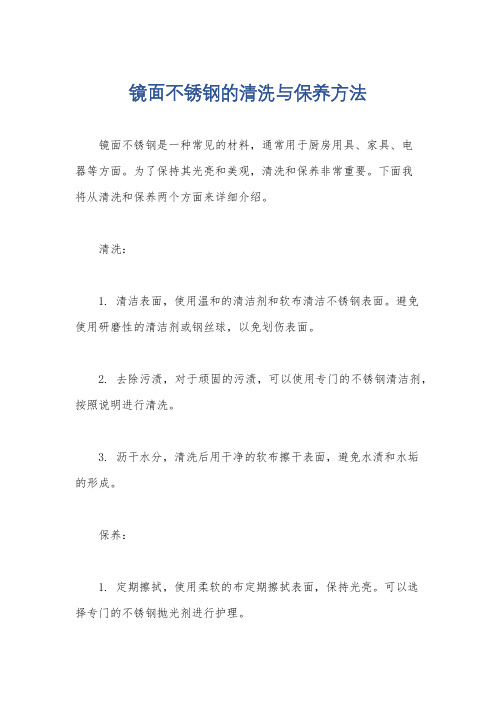 镜面不锈钢的清洗与保养方法

镜面不锈钢是一种常见的材料，通常用于厨房用具、家具、电器等方面。为了保持其光亮和美观，清洗和保养非常重要。下面我将从清洗和保养两个方面来详细介绍。

清洗：

1. 清洁表面，使用温和的清洁剂和软布清洁不锈钢表面。避免使用研磨性的清洁剂或钢丝球，以免划伤表面。

2. 去除污渍，对于顽固的污渍，可以使用专门的不锈钢清洁剂，按照说明进行清洗。

3. 沥干水分，清洗后用干净的软布擦干表面，避免水渍和水垢的形成。

保养：

1. 定期擦拭，使用柔软的布定期擦拭表面，保持光亮。可以选择专门的不锈钢抛光剂进行护理。